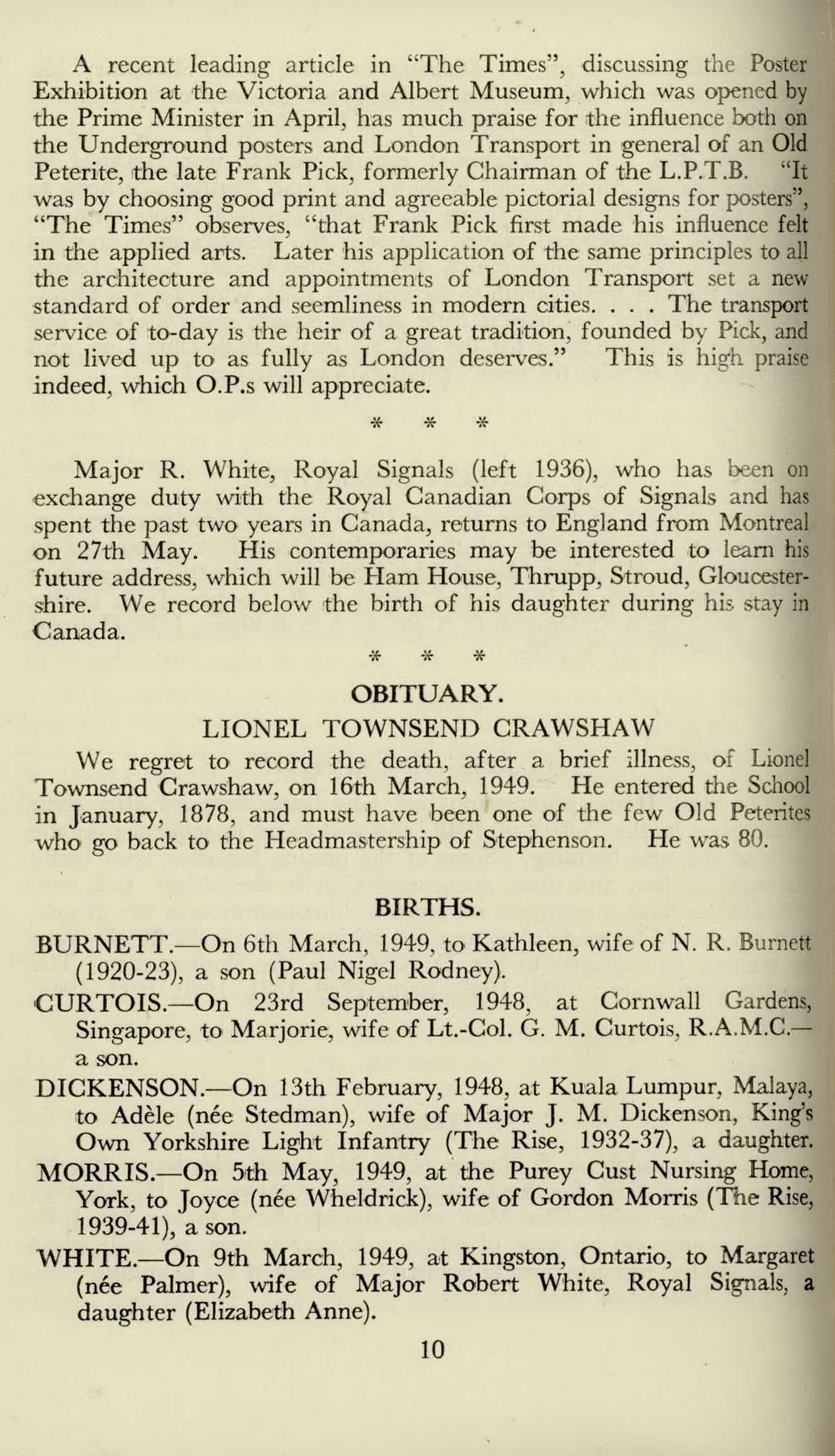 A recent leading article in "The Times", discussing the Poster Exhibition at the Victoria and Albert Museum, which was opened by the Prime Minister in April, has much praise for the influence both on the Underground posters and London Transport in general of an Old Peterite, the late Frank Pick, formerly Chairman of the L.P.T.B. "It was by choosing good print and agreeable pictorial designs for posters", "The Times" observes, "that Frank Pick first made his influence felt in the applied arts. Later his application of the same principles to all the architecture and appointments of London Transport set a new standard of order and seemliness in modern cities. . . . The transport service of to-day is the heir of a great tradition, founded by Pick, and not lived up to as fully as London deserves." This is high praise indeed, which O.P.s will appreciate.

* * *

Major R. White, Royal Signals (left 1936), who has been on exchange duty with the Royal Canadian Corps of Signals and has spent the past two years in Canada, returns to England from Montreal on 27th May. His contemporaries may be interested to learn his future address, which will be Ham House, Thrupp, Stroud, Gloucestershire. We record below the birth of his daughter during his stay in Canada.

* * *

OBITUARY.

LIONEL TOWNSEND CRAWSHAW

We regret to record the death, after a brief illness, of Lionel Townsend Crawshaw, on 16th March, 1949. He entered the School in January, 1878, and must have been one of the few Old Peterites who go back to the Headmastership of Stephenson. He was 80.

BIRTHS.

BURNETT.—On 6th March, 1949, to Kathleen, wife of N. R. Burnett (1920-23), a son (Paul Nigel Rodney).

CURTOIS.—On 23rd September, 1948, at Cornwall Gardens, Singapore, to Marjorie, wife of Lt.-Col. G. M. Curtois, R.A.M.C.—a son.

DICKENSON.—On 13th February, 1948, at Kuala Lumpur, Malaya, to Adèle (née Stedman), wife of Major J. M. Dickenson, King's Own Yorkshire Light Infantry (The Rise, 1932-37), a daughter.

MORRIS.—On 5th May, 1949, at the Purey Cust Nursing Home, York, to Joyce (née Wheldrick), wife of Gordon Morris (The Rise, 1939-41), a son.

WHITE.—On 9th March, 1949, at Kingston, Ontario, to Margaret (née Palmer), wife of Major Robert White, Royal Signals, a daughter (Elizabeth Anne).

10